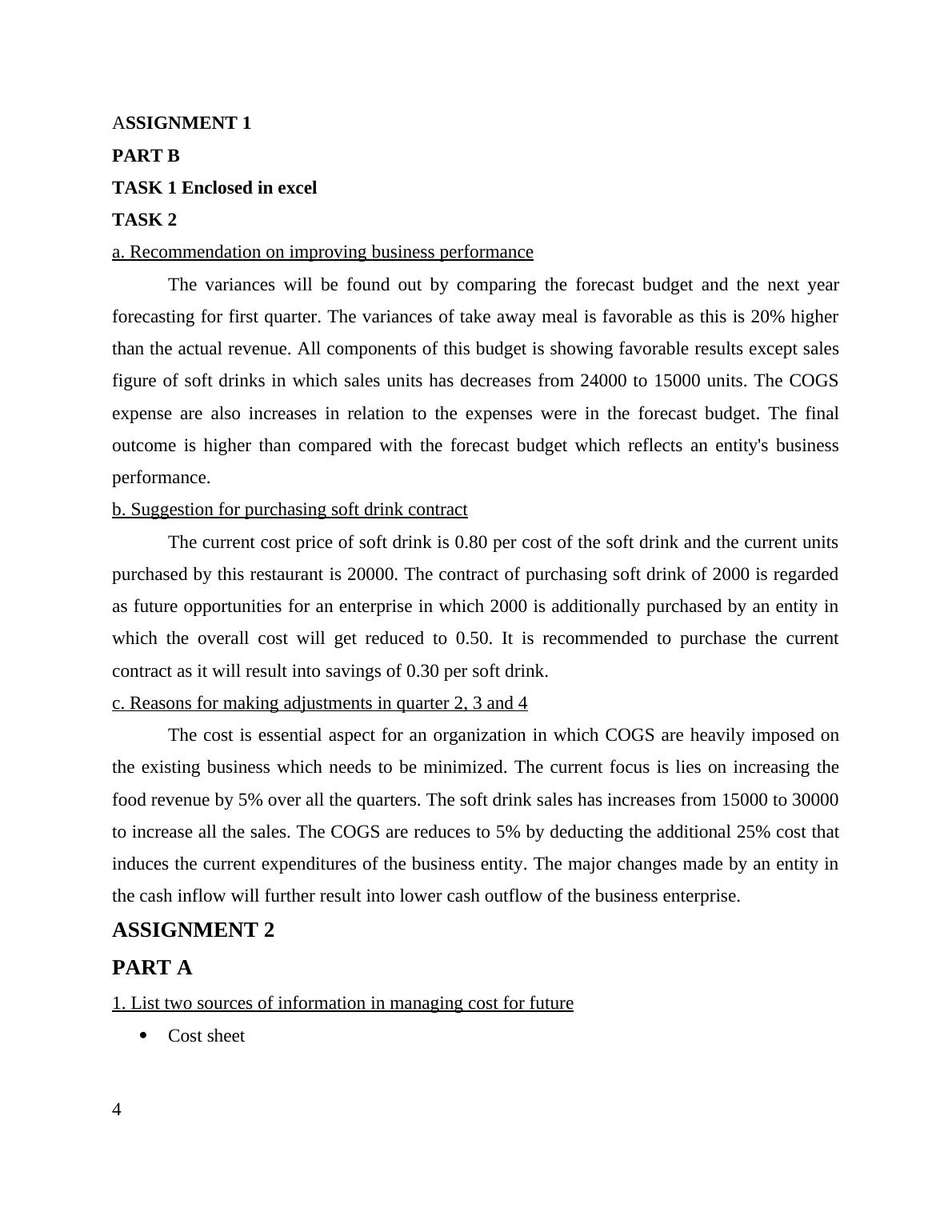 ASSIGNMENT 1

PART B

TASK 1 Enclosed in excel

TASK 2

a. Recommendation on improving business performance

The variances will be found out by comparing the forecast budget and the next year forecasting for first quarter. The variances of take away meal is favorable as this is 20% higher than the actual revenue. All components of this budget is showing favorable results except sales figure of soft drinks in which sales units has decreases from 24000 to 15000 units. The COGS expense are also increases in relation to the expenses were in the forecast budget. The final outcome is higher than compared with the forecast budget which reflects an entity's business performance.

b. Suggestion for purchasing soft drink contract

The current cost price of soft drink is 0.80 per cost of the soft drink and the current units purchased by this restaurant is 20000. The contract of purchasing soft drink of 2000 is regarded as future opportunities for an enterprise in which 2000 is additionally purchased by an entity in which the overall cost will get reduced to 0.50. It is recommended to purchase the current contract as it will result into savings of 0.30 per soft drink.

c. Reasons for making adjustments in quarter 2, 3 and 4

The cost is essential aspect for an organization in which COGS are heavily imposed on the existing business which needs to be minimized. The current focus is lies on increasing the food revenue by 5% over all the quarters. The soft drink sales has increases from 15000 to 30000 to increase all the sales. The COGS are reduces to 5% by deducting the additional 25% cost that induces the current expenditures of the business entity. The major changes made by an entity in the cash inflow will further result into lower cash outflow of the business enterprise.

ASSIGNMENT 2

PART A

1. List two sources of information in managing cost for future

• Cost sheet

4